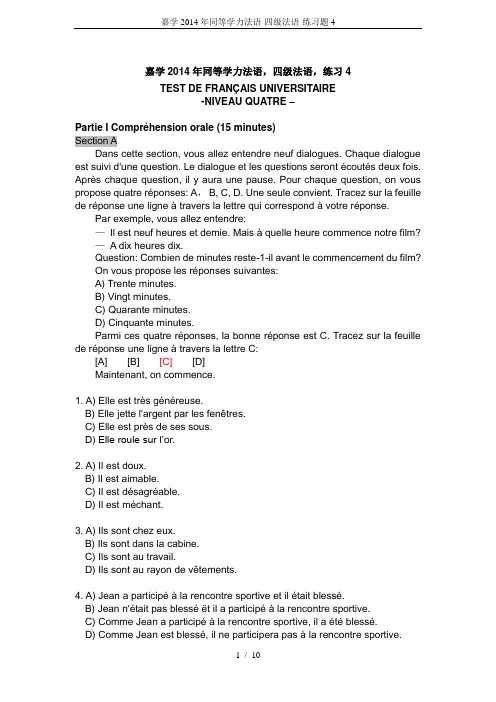 嘉学 2014 年同等学力法语 四级法语 练习题 4

嘉学 2014 年同等学力法语，四级法语，练习 4
TEST DE FRANÇAIS UNIVERSITAIRE
-NIVEAU QUATRE –

Partie I Compréhension orale (15 minutes)
Section A
Dans cette section, vous allez entendre neuf dialogues. Chaque dialogue est suivi d'une question. Le dialogue et les questions seront écoutés deux fois. Après chaque question, il y aura une pause. Pour chaque question, on vous propose quatre réponses: A， B, C, D. Une seule convient. Tracez sur la feuille de réponse une ligne à travers la lettre qui correspond à votre réponse.
Par exemple, vous allez entendre:
— Il est neuf heures et demie. Mais à quelle heure commence notre film?
— A dix heures dix.
Question: Combien de minutes reste-1-il avant le commencement du film?
On vous propose les réponses suivantes:
A) Trente minutes.
B) Vingt minutes.
C) Quarante minutes.
D) Cinquante minutes.
Parmi ces quatre réponses, la bonne réponse est C. Tracez sur la feuille de réponse une ligne à travers la lettre C:
[A] [B] [C] [D]
Maintenant, on commence.

1. A) Elle est très généreuse.
B) Elle jette l'argent par les fenêtres.
C) Elle est près de ses sous.
D) Elle roule sur l'or.

2. A) Il est doux.
B) Il est aimable.
C) Il est désagréable.
D) Il est méchant.

3. A) Ils sont chez eux.
B) Ils sont dans la cabine.
C) Ils sont au travail.
D) Ils sont au rayon de vêtements.

4. A) Jean a participé à la rencontre sportive et il était blessé.
B) Jean n'était pas blessé ët il a participé à la rencontre sportive.
C) Comme Jean a participé à la rencontre sportive, il a été blessé.
D) Comme Jean est blessé, il ne participera pas à la rencontre sportive.

1 / 10